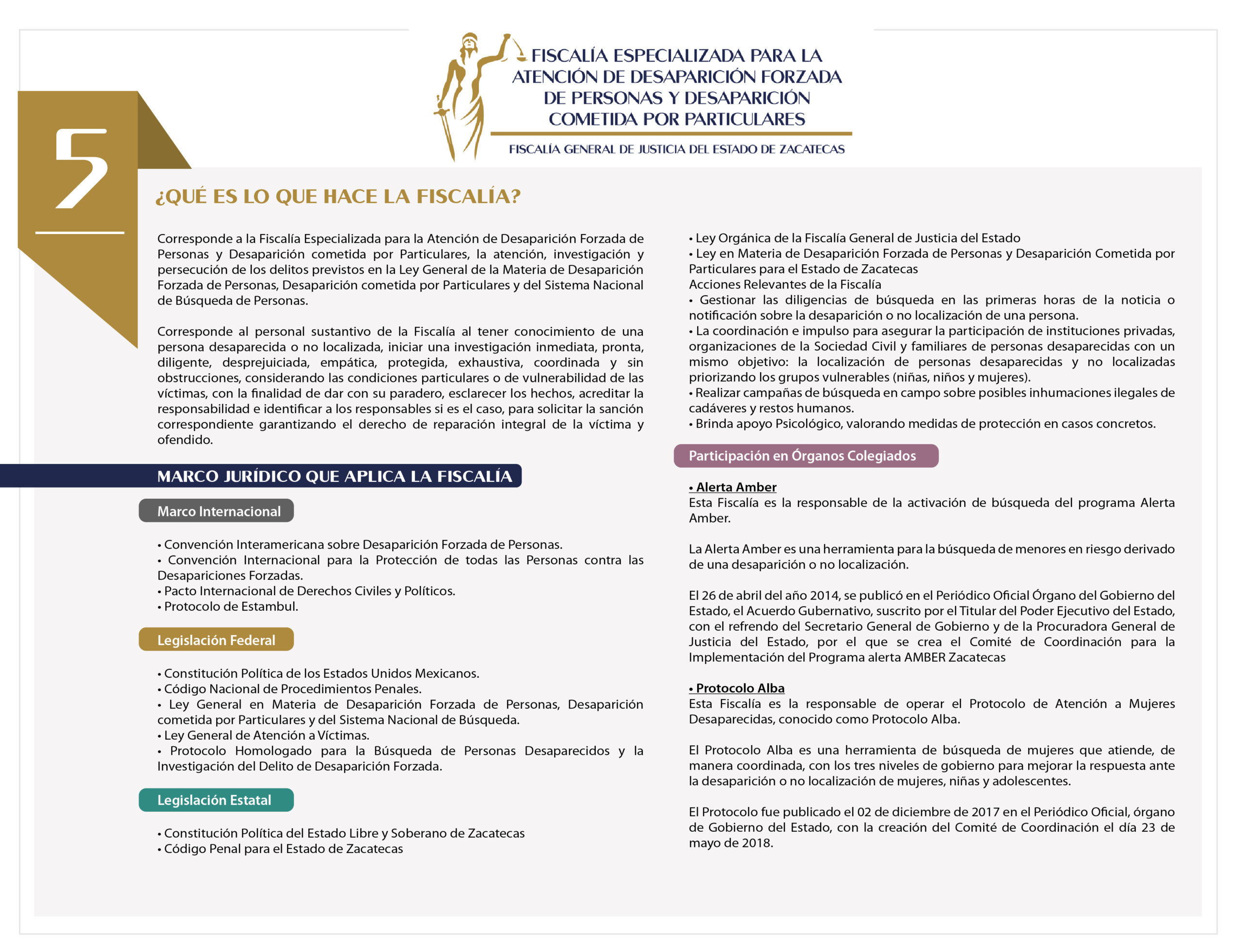 FISCALÍA ESPECIALIZADA PARA LA ATENCIÓN DE DESAPARICIÓN FORZADA DE PERSONAS Y DESAPARICIÓN COMETIDA POR PARTICULARES

FISCALÍA GENERAL DE JUSTICIA DEL ESTADO DE ZACATECAS

5

¿QUÉ ES LO QUE HACE LA FISCALÍA?

Corresponde a la Fiscalía Especializada para la Atención de Desaparición Forzada de Personas y Desaparición cometida por Particulares, la atención, investigación y persecución de los delitos previstos en la Ley General de la Materia de Desaparición Forzada de Personas, Desaparición cometida por Particulares y del Sistema Nacional de Búsqueda de Personas.

Corresponde al personal sustantivo de la Fiscalía al tener conocimiento de una persona desaparecida o no localizada, iniciar una investigación inmediata, pronta, diligente, desprejuiciada, empática, protegida, exhaustiva, coordinada y sin obstrucciones, considerando las condiciones particulares o de vulnerabilidad de las víctimas, con la finalidad de dar con su paradero, esclarecer los hechos, acreditar la responsabilidad e identificar a los responsables si es el caso, para solicitar la sanción correspondiente garantizando el derecho de reparación integral de la víctima y ofendido.

MARCO JURÍDICO QUE APLICA LA FISCALÍA

Marco Internacional

• Convención Interamericana sobre Desaparición Forzada de Personas.
• Convención Internacional para la Protección de todas las Personas contra las Desapariciones Forzadas.
• Pacto Internacional de Derechos Civiles y Políticos.
• Protocolo de Estambul.

Legislación Federal

• Constitución Política de los Estados Unidos Mexicanos.
• Código Nacional de Procedimientos Penales.
• Ley General en Materia de Desaparición Forzada de Personas, Desaparición cometida por Particulares y del Sistema Nacional de Búsqueda.
• Ley General de Atención a Víctimas.
• Protocolo Homologado para la Búsqueda de Personas Desaparecidos y la Investigación del Delito de Desaparición Forzada.

Legislación Estatal

• Constitución Política del Estado Libre y Soberano de Zacatecas
• Código Penal para el Estado de Zacatecas
• Ley Orgánica de la Fiscalía General de Justicia del Estado
• Ley en Materia de Desaparición Forzada de Personas y Desaparición Cometida por Particulares para el Estado de Zacatecas
Acciones Relevantes de la Fiscalía
• Gestionar las diligencias de búsqueda en las primeras horas de la noticia o notificación sobre la desaparición o no localización de una persona.
• La coordinación e impulso para asegurar la participación de instituciones privadas, organizaciones de la Sociedad Civil y familiares de personas desaparecidas con un mismo objetivo: la localización de personas desaparecidas y no localizadas priorizando los grupos vulnerables (niñas, niños y mujeres).
• Realizar campañas de búsqueda en campo sobre posibles inhumaciones ilegales de cadáveres y restos humanos.
• Brinda apoyo Psicológico, valorando medidas de protección en casos concretos.

Participación en Órganos Colegiados

• Alerta Amber
Esta Fiscalía es la responsable de la activación de búsqueda del programa Alerta Amber.

La Alerta Amber es una herramienta para la búsqueda de menores en riesgo derivado de una desaparición o no localización.

El 26 de abril del año 2014, se publicó en el Periódico Oficial Órgano del Gobierno del Estado, el Acuerdo Gubernativo, suscrito por el Titular del Poder Ejecutivo del Estado, con el refrendo del Secretario General de Gobierno y de la Procuradora General de Justicia del Estado, por el que se crea el Comité de Coordinación para la Implementación del Programa alerta AMBER Zacatecas

• Protocolo Alba
Esta Fiscalía es la responsable de operar el Protocolo de Atención a Mujeres Desaparecidas, conocido como Protocolo Alba.

El Protocolo Alba es una herramienta de búsqueda de mujeres que atiende, de manera coordinada, con los tres niveles de gobierno para mejorar la respuesta ante la desaparición o no localización de mujeres, niñas y adolescentes.

El Protocolo fue publicado el 02 de diciembre de 2017 en el Periódico Oficial, órgano de Gobierno del Estado, con la creación del Comité de Coordinación el día 23 de mayo de 2018.